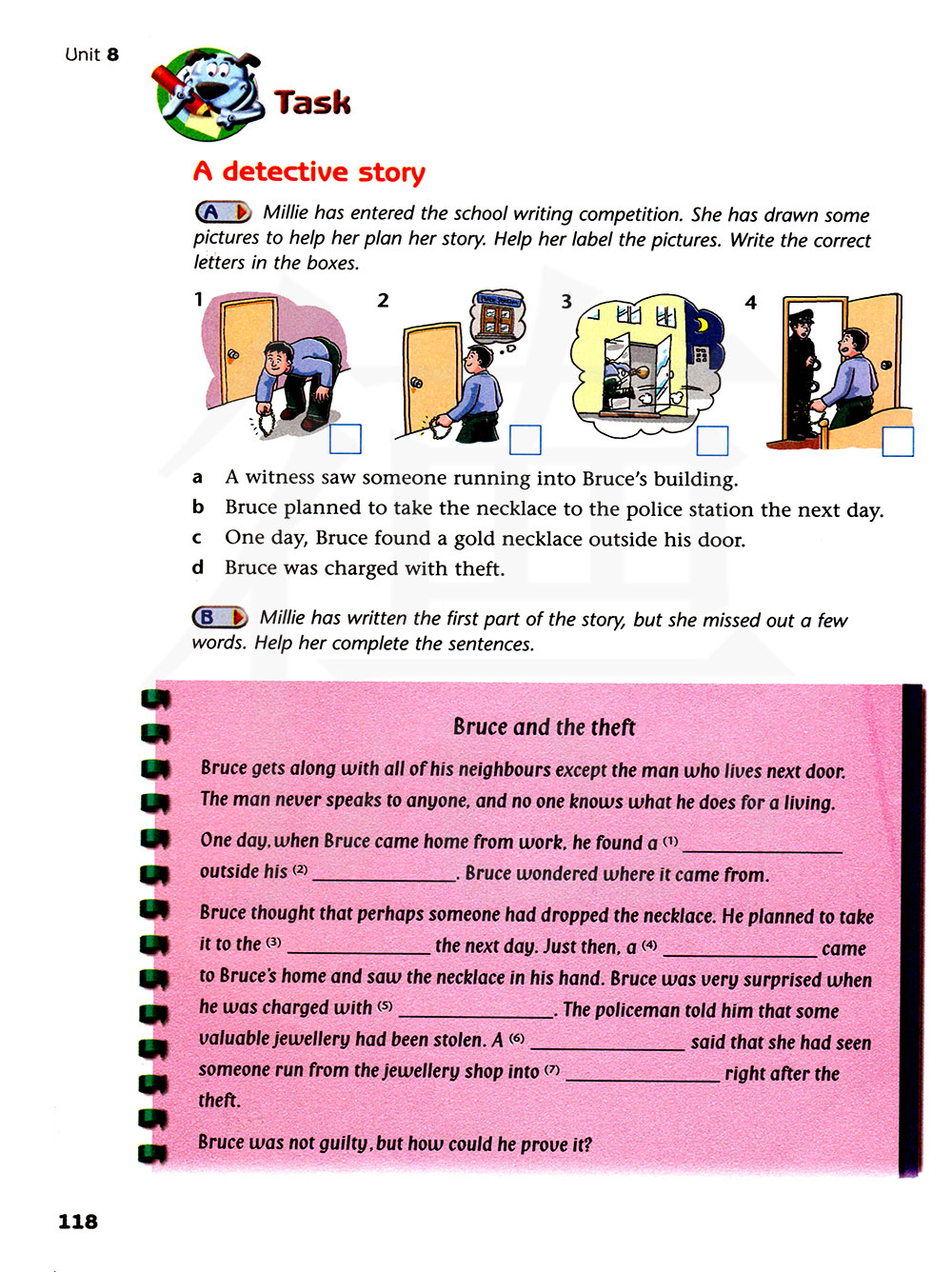 Unit 8

Task

A detective story

A Millie has entered the school writing competition. She has drawn some pictures to help her plan her story. Help her label the pictures. Write the correct letters in the boxes.

1

2

Police Station

3

4

a A witness saw someone running into Bruce's building.
b Bruce planned to take the necklace to the police station the next day.
c One day, Bruce found a gold necklace outside his door.
d Bruce was charged with theft.

B Millie has written the first part of the story, but she missed out a few words. Help her complete the sentences.

Bruce and the theft

Bruce gets along with all of his neighbours except the man who lives next door. The man never speaks to anyone, and no one knows what he does for a living.

One day, when Bruce came home from work, he found a (1) ______________ outside his (2) ______________. Bruce wondered where it came from.

Bruce thought that perhaps someone had dropped the necklace. He planned to take it to the (3) ______________ the next day. Just then, a (4) ______________ came to Bruce's home and saw the necklace in his hand. Bruce was very surprised when he was charged with (5) ______________. The policeman told him that some valuable jewellery had been stolen. A (6) ______________ said that she had seen someone run from the jewellery shop into (7) ______________ right after the theft.

Bruce was not guilty, but how could he prove it?

118